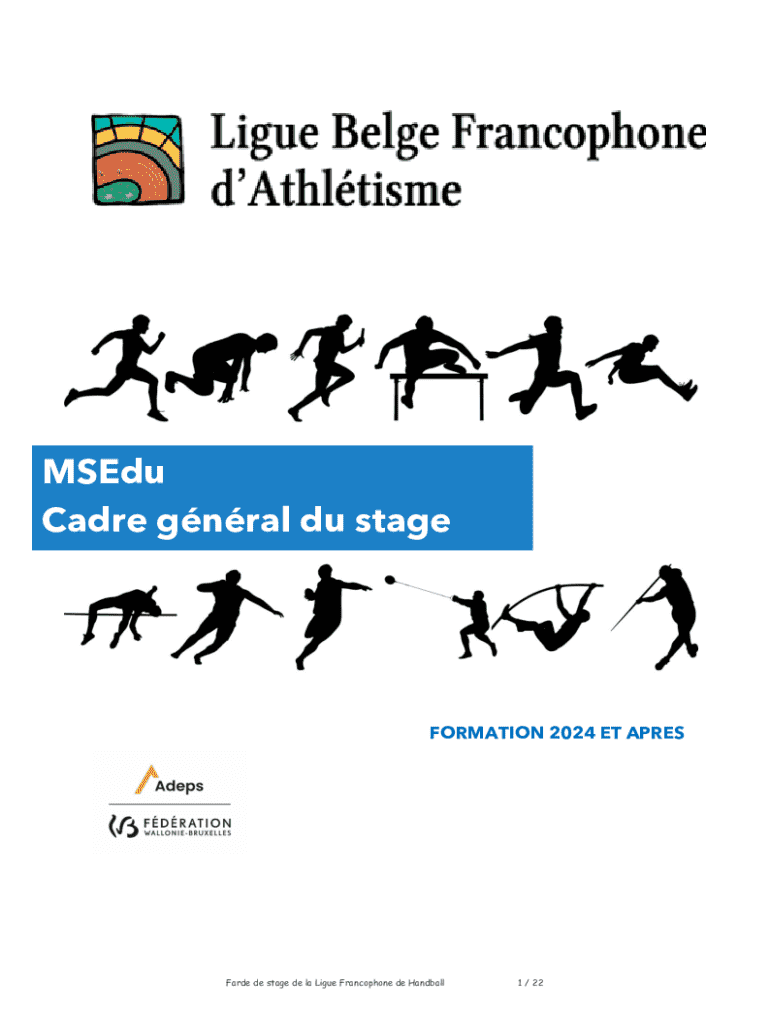 Ligue Belge Francophone
d'Athlétisme

MSEdu
Cadre général du stage

FORMATION 2024 ET APRES

Adeps

FÉDÉRATION
WALLONIE-BRUXELLES

Farde de stage de la Ligue Francophone de Handball

1 / 22